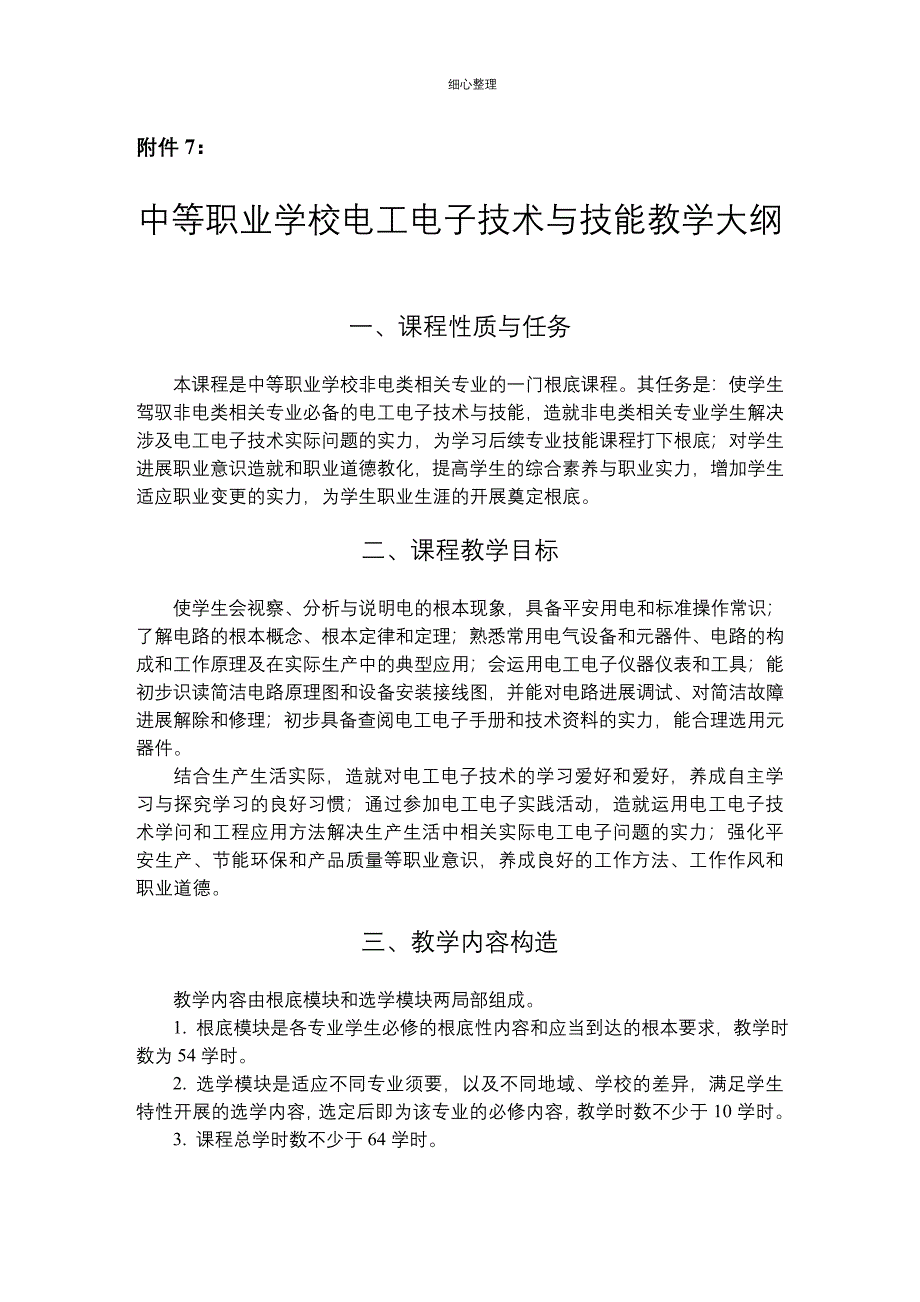 细心整理

附件 7：

中等职业学校电工电子技术与技能教学大纲

一、课程性质与任务

本课程是中等职业学校非电类相关专业的一门根底课程。其任务是：使学生驾驭非电类相关专业必备的电工电子技术与技能，造就非电类相关专业学生解决涉及电工电子技术实际问题的实力，为学习后续专业技能课程打下根底；对学生进展职业意识造就和职业道德教化，提高学生的综合素养与职业实力，增加学生适应职业变更的实力，为学生职业生涯的开展奠定根底。

二、课程教学目标

使学生会视察、分析与说明电的根本现象，具备平安用电和标准操作常识；了解电路的根本概念、根本定律和定理；熟悉常用电气设备和元器件、电路的构成和工作原理及在实际生产中的典型应用；会运用电工电子仪器仪表和工具；能初步识读简洁电路原理图和设备安装接线图，并能对电路进展调试、对简洁故障进展解除和修理；初步具备查阅电工电子手册和技术资料的实力，能合理选用元器件。

结合生产生活实际，造就对电工电子技术的学习爱好和爱好，养成自主学习与探究学习的良好习惯；通过参加电工电子实践活动，造就运用电工电子技术学问和工程应用方法解决生产生活中相关实际电工电子问题的实力；强化平安生产、节能环保和产品质量等职业意识，养成良好的工作方法、工作作风和职业道德。

三、教学内容构造

教学内容由根底模块和选学模块两局部组成。

1. 根底模块是各专业学生必修的根底性内容和应当到达的根本要求，教学时数为 54 学时。

2. 选学模块是适应不同专业须要，以及不同地域、学校的差异，满足学生特性开展的选学内容，选定后即为该专业的必修内容，教学时数不少于 10 学时。

3. 课程总学时数不少于 64 学时。